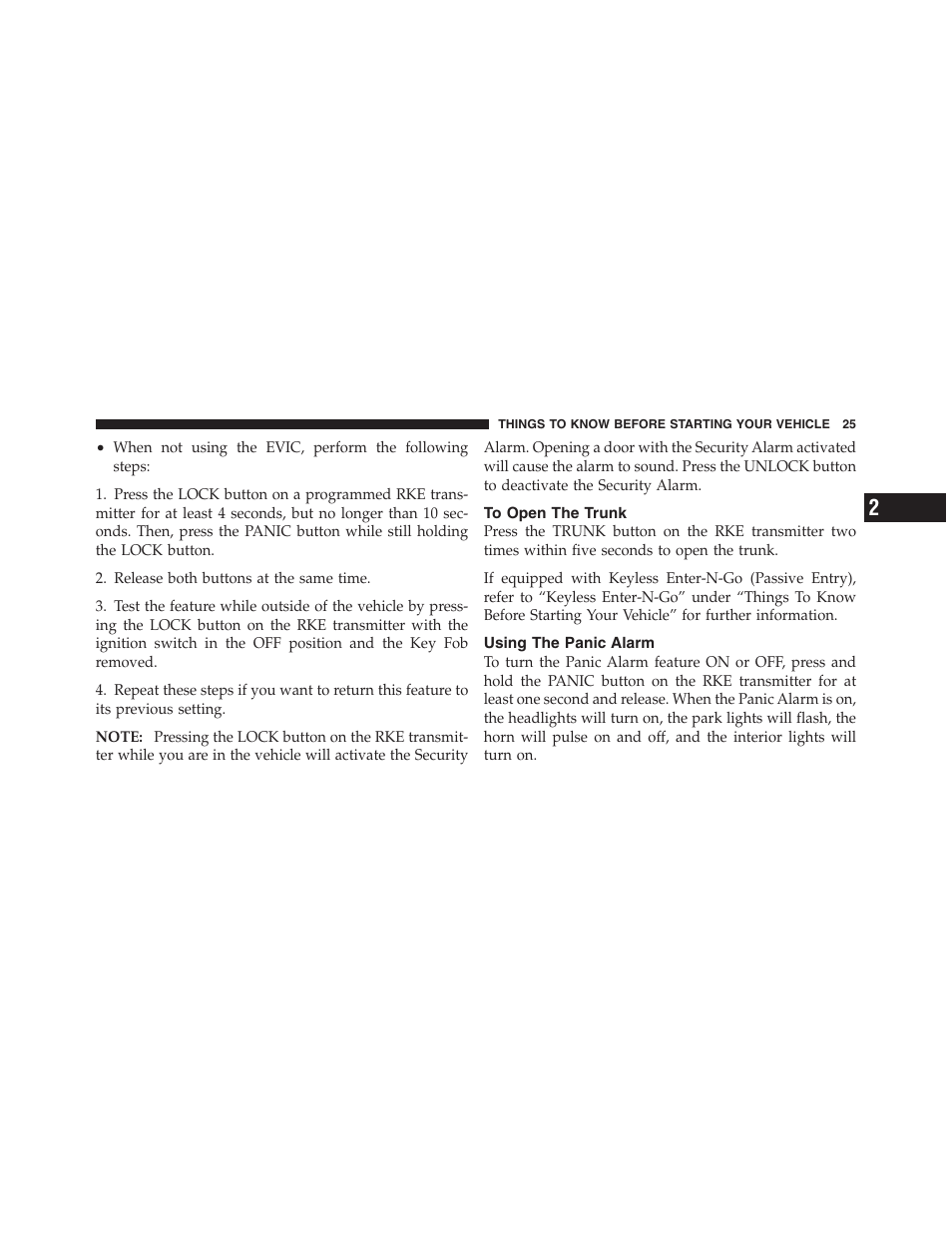 THINGS TO KNOW BEFORE STARTING YOUR VEHICLE 25

• When not using the EVIC, perform the following steps:

1. Press the LOCK button on a programmed RKE transmitter for at least 4 seconds, but no longer than 10 seconds. Then, press the PANIC button while still holding the LOCK button.

2. Release both buttons at the same time.

3. Test the feature while outside of the vehicle by pressing the LOCK button on the RKE transmitter with the ignition switch in the OFF position and the Key Fob removed.

4. Repeat these steps if you want to return this feature to its previous setting.

NOTE: Pressing the LOCK button on the RKE transmitter while you are in the vehicle will activate the Security Alarm. Opening a door with the Security Alarm activated will cause the alarm to sound. Press the UNLOCK button to deactivate the Security Alarm.

To Open The Trunk
Press the TRUNK button on the RKE transmitter two times within five seconds to open the trunk.

If equipped with Keyless Enter-N-Go (Passive Entry), refer to “Keyless Enter-N-Go” under “Things To Know Before Starting Your Vehicle” for further information.

Using The Panic Alarm
To turn the Panic Alarm feature ON or OFF, press and hold the PANIC button on the RKE transmitter for at least one second and release. When the Panic Alarm is on, the headlights will turn on, the park lights will flash, the horn will pulse on and off, and the interior lights will turn on.

2